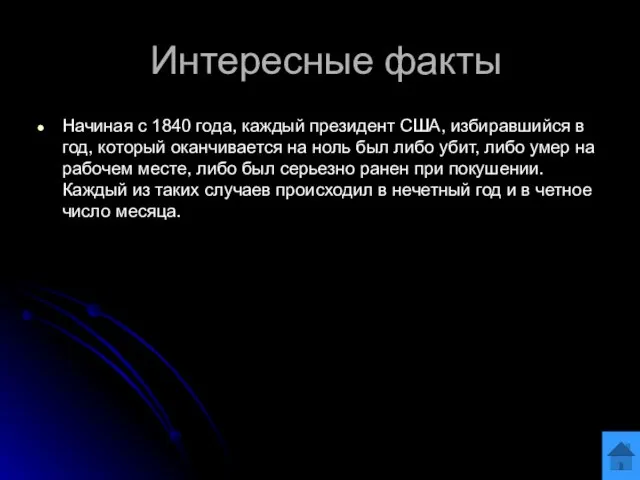 Интересные факты

Начиная с 1840 года, каждый президент США, избиравшийся в год, который оканчивается на ноль был либо убит, либо умер на рабочем месте, либо был серьезно ранен при покушении. Каждый из таких случаев происходил в нечетный год и в четное число месяца.